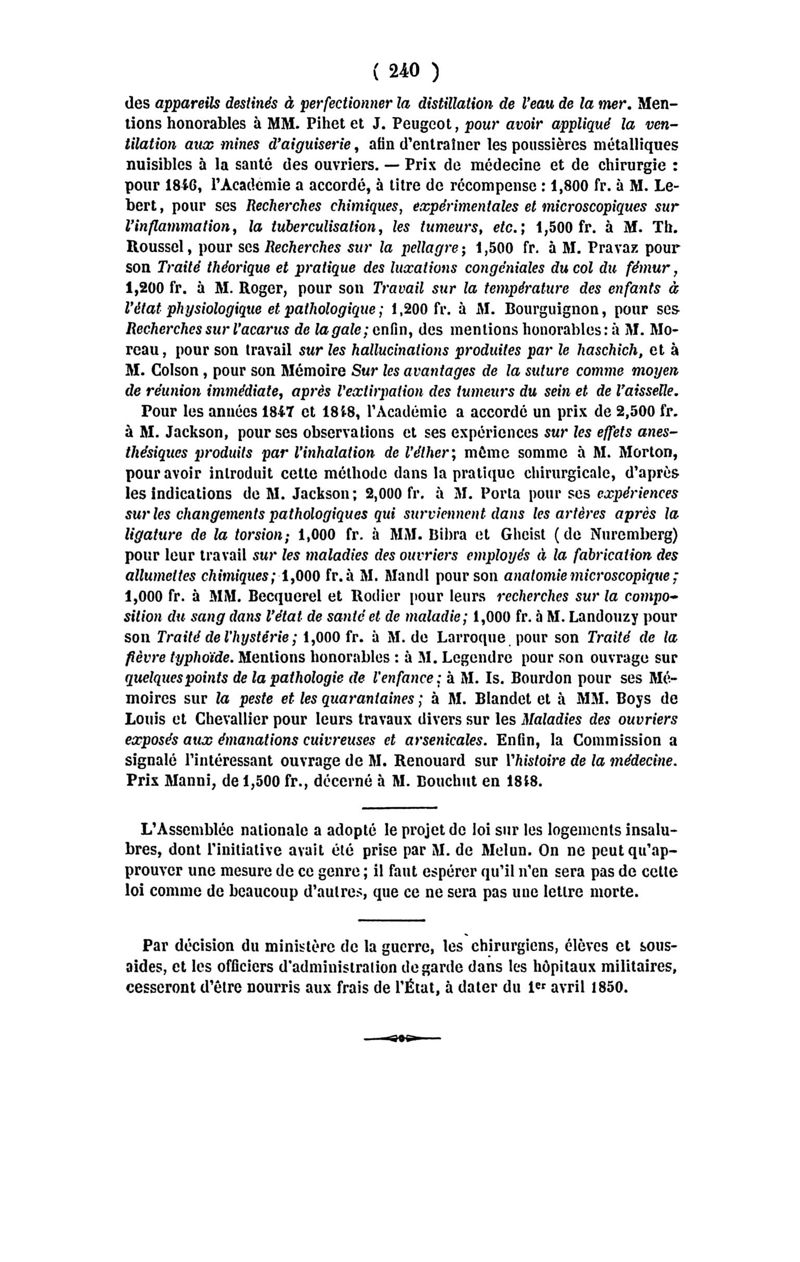 ( 240 )

des appareils destinés à perfectionner la distillation de l'eau de la mer. Mentions honorables à MM. Pihet et J. Peugeot, pour avoir appliqué la ventilation aux mines d'aiguiserie, afin d'entraîner les poussières métalliques nuisibles à la santé des ouvriers. — Prix de médecine et de chirurgie : pour 1846, l'Académie a accordé, à titre de récompense : 1,800 fr. à M. Lebert, pour ses Recherches chimiques, expérimentales et microscopiques sur l'inflammation, la tuberculisation, les tumeurs, etc.; 1,500 fr. à M. Th. Roussel, pour ses Recherches sur la pellagre; 1,500 fr. à M. Pravaz pour son Traité théorique et pratique des luxations congéniales du col du fémur, 1,200 fr. à M. Roger, pour son Travail sur la température des enfants à l'état physiologique et pathologique; 1,200 fr. à M. Bourguignon, pour ses Recherches sur l'acarus de la gale; enfin, des mentions honorables : à M. Moreau, pour son travail sur les hallucinations produites par le haschich, et à M. Colson, pour son Mémoire Sur les avantages de la suture comme moyen de réunion immédiate, après l'extirpation des tumeurs du sein et de l'aisselle.

Pour les années 1847 et 1848, l'Académie a accordé un prix de 2,500 fr. à M. Jackson, pour ses observations et ses expériences sur les effets anesthésiques produits par l'inhalation de l'éther; même somme à M. Morton, pour avoir introduit cette méthode dans la pratique chirurgicale, d'après les indications de M. Jackson; 2,000 fr. à M. Porta pour ses expériences sur les changements pathologiques qui surviennent dans les artères après la ligature de la torsion; 1,000 fr. à MM. Bibra et Gheist (de Nuremberg) pour leur travail sur les maladies des ouvriers employés à la fabrication des allumettes chimiques; 1,000 fr. à M. Mandl pour son anatomie microscopique; 1,000 fr. à MM. Becquerel et Rodier pour leurs recherches sur la composition du sang dans l'état de santé et de maladie; 1,000 fr. à M. Landouzy pour son Traité de l'hystérie; 1,000 fr. à M. de Larroque pour son Traité de la fièvre typhoïde. Mentions honorables : à M. Legendre pour son ouvrage sur quelques points de la pathologie de l'enfance; à M. Is. Bourdon pour ses Mémoires sur la peste et les quarantaines; à M. Blandet et à MM. Boys de Louis et Chevallier pour leurs travaux divers sur les Maladies des ouvriers exposés aux émanations cuivreuses et arsenicales. Enfin, la Commission a signalé l'intéressant ouvrage de M. Renouard sur l'histoire de la médecine. Prix Manni, de 1,500 fr., décerné à M. Bouchut en 1848.

L'Assemblée nationale a adopté le projet de loi sur les logements insalubres, dont l'initiative avait été prise par M. de Melun. On ne peut qu'approuver une mesure de ce genre; il faut espérer qu'il n'en sera pas de cette loi comme de beaucoup d'autres, que ce ne sera pas une lettre morte.

Par décision du ministère de la guerre, les chirurgiens, élèves et sous-aides, et les officiers d'administration de garde dans les hôpitaux militaires, cesseront d'être nourris aux frais de l'État, à dater du 1er avril 1850.